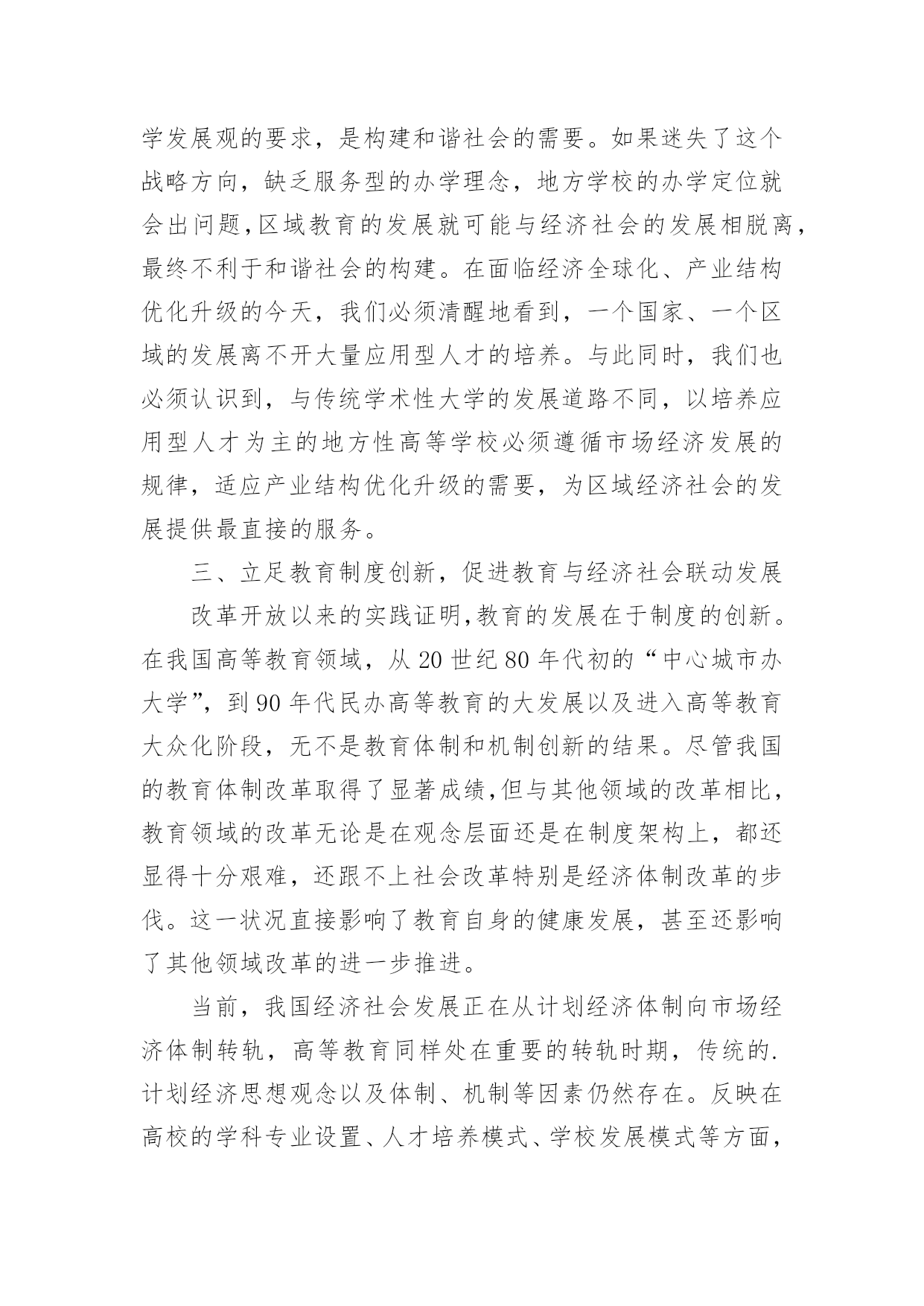 学发展观的要求，是构建和谐社会的需要。如果迷失了这个战略方向，缺乏服务型的办学理念，地方学校的办学定位就会出问题,区域教育的发展就可能与经济社会的发展相脱离，最终不利于和谐社会的构建。在面临经济全球化、产业结构优化升级的今天，我们必须清醒地看到，一个国家、一个区域的发展离不开大量应用型人才的培养。与此同时，我们也必须认识到，与传统学术性大学的发展道路不同，以培养应用型人才为主的地方性高等学校必须遵循市场经济发展的规律，适应产业结构优化升级的需要，为区域经济社会的发展提供最直接的服务。

三、立足教育制度创新，促进教育与经济社会联动发展

改革开放以来的实践证明,教育的发展在于制度的创新。在我国高等教育领域，从 20 世纪 80 年代初的“中心城市办大学”，到 90 年代民办高等教育的大发展以及进入高等教育大众化阶段，无不是教育体制和机制创新的结果。尽管我国的教育体制改革取得了显著成绩,但与其他领域的改革相比，教育领域的改革无论是在观念层面还是在制度架构上，都还显得十分艰难，还跟不上社会改革特别是经济体制改革的步伐。这一状况直接影响了教育自身的健康发展，甚至还影响了其他领域改革的进一步推进。

当前，我国经济社会发展正在从计划经济体制向市场经济体制转轨，高等教育同样处在重要的转轨时期，传统的.计划经济思想观念以及体制、机制等因素仍然存在。反映在高校的学科专业设置、人才培养模式、学校发展模式等方面，